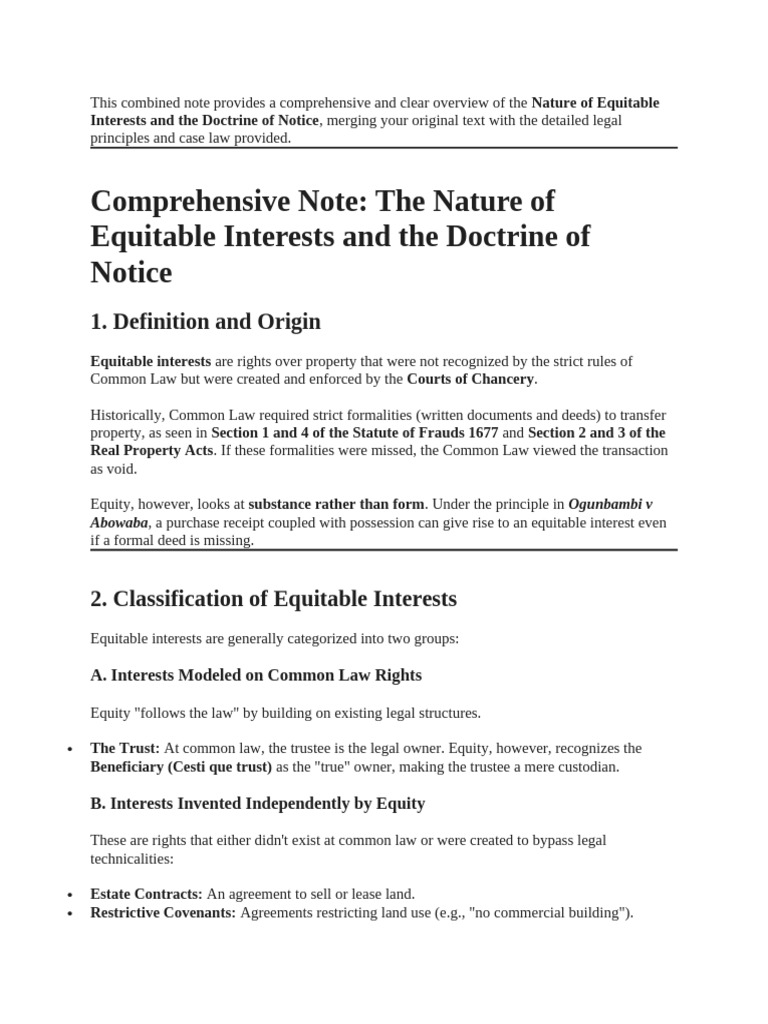 This combined note provides a comprehensive and clear overview of the Nature of Equitable Interests and the Doctrine of Notice, merging your original text with the detailed legal principles and case law provided.

Comprehensive Note: The Nature of Equitable Interests and the Doctrine of Notice

1. Definition and Origin

Equitable interests are rights over property that were not recognized by the strict rules of Common Law but were created and enforced by the Courts of Chancery.

Historically, Common Law required strict formalities (written documents and deeds) to transfer property, as seen in Section 1 and 4 of the Statute of Frauds 1677 and Section 2 and 3 of the Real Property Acts. If these formalities were missed, the Common Law viewed the transaction as void.

Equity, however, looks at substance rather than form. Under the principle in Ogunbambi v Abowaba, a purchase receipt coupled with possession can give rise to an equitable interest even if a formal deed is missing.

2. Classification of Equitable Interests

Equitable interests are generally categorized into two groups:

A. Interests Modeled on Common Law Rights

Equity "follows the law" by building on existing legal structures.

• The Trust: At common law, the trustee is the legal owner. Equity, however, recognizes the Beneficiary (Cesti que trust) as the "true" owner, making the trustee a mere custodian.

B. Interests Invented Independently by Equity

These are rights that either didn't exist at common law or were created to bypass legal technicalities:

• Estate Contracts: An agreement to sell or lease land.
• Restrictive Covenants: Agreements restricting land use (e.g., "no commercial building").